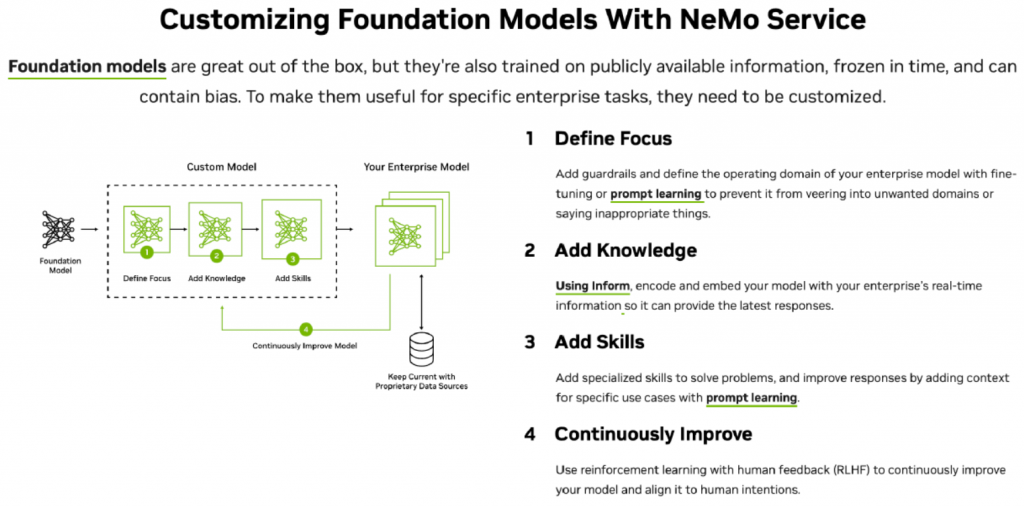 Customizing Foundation Models With NeMo Service

Foundation models are great out of the box, but they're also trained on publicly available information, frozen in time, and can contain bias. To make them useful for specific enterprise tasks, they need to be customized.

Custom Model

Your Enterprise Model

Foundation Model

1 Define Focus

2 Add Knowledge

3 Add Skills

4 Continuously Improve Model

Keep Current with Proprietary Data Sources

1 Define Focus

Add guardrails and define the operating domain of your enterprise model with fine-tuning or prompt learning to prevent it from veering into unwanted domains or saying inappropriate things.

2 Add Knowledge

Using Inform, encode and embed your model with your enterprise's real-time information so it can provide the latest responses.

3 Add Skills

Add specialized skills to solve problems, and improve responses by adding context for specific use cases with prompt learning.

4 Continuously Improve

Use reinforcement learning with human feedback (RLHF) to continuously improve your model and align it to human intentions.